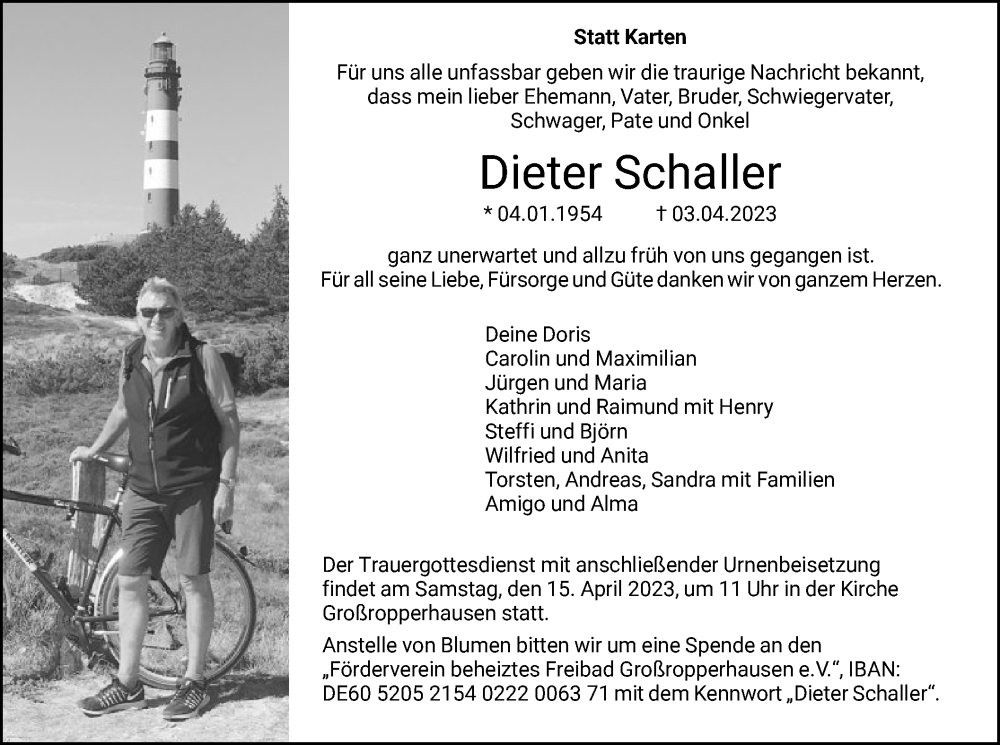 Statt Karten

Für uns alle unfassbar geben wir die traurige Nachricht bekannt, dass mein lieber Ehemann, Vater, Bruder, Schwiegervater, Schwager, Pate und Onkel

Dieter Schaller

* 04.01.1954 † 03.04.2023

ganz unerwartet und allzu früh von uns gegangen ist.
Für all seine Liebe, Fürsorge und Güte danken wir von ganzem Herzen.

Deine Doris
Carolin und Maximilian
Jürgen und Maria
Kathrin und Raimund mit Henry
Steffi und Björn
Wilfried und Anita
Torsten, Andreas, Sandra mit Familien
Amigo und Alma

Der Trauergottesdienst mit anschließender Urnenbeisetzung findet am Samstag, den 15. April 2023, um 11 Uhr in der Kirche Großropperhausen statt.

Anstelle von Blumen bitten wir um eine Spende an den „Förderverein beheiztes Freibad Großropperhausen e.V.“, IBAN: DE60 5205 2154 0222 0063 71 mit dem Kennwort „Dieter Schaller“.